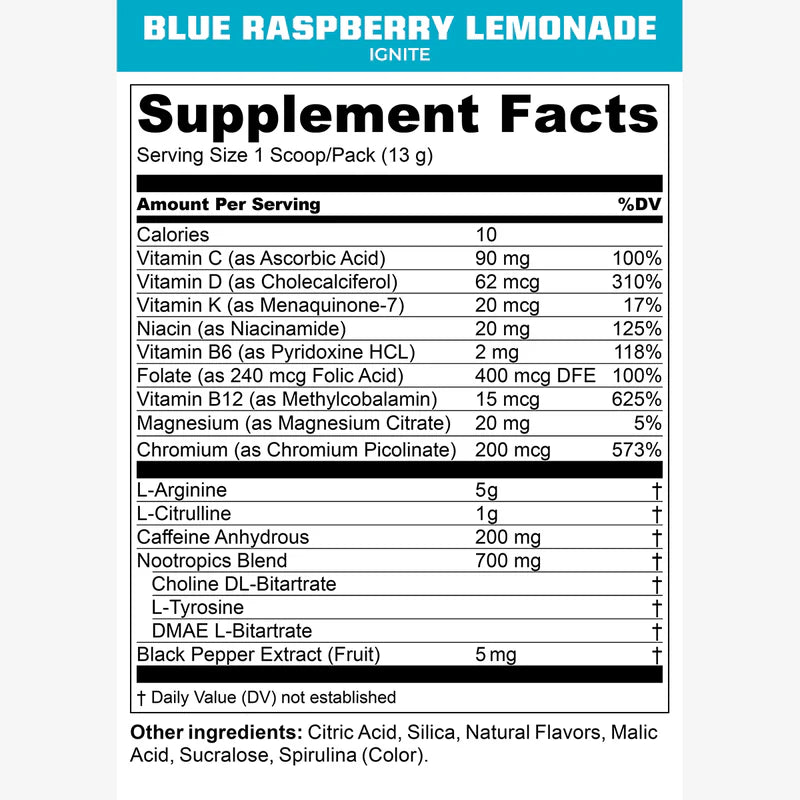 BLUE RASPBERRY LEMONADE
IGNITE

Supplement Facts
Serving Size 1 Scoop/Pack (13 g)

| Amount Per Serving | | %DV |
|---|---|---|
| Calories | 10 | |
| Vitamin C (as Ascorbic Acid) | 90 mg | 100% |
| Vitamin D (as Cholecalciferol) | 62 mcg | 310% |
| Vitamin K (as Menaquinone-7) | 20 mcg | 17% |
| Niacin (as Niacinamide) | 20 mg | 125% |
| Vitamin B6 (as Pyridoxine HCL) | 2 mg | 118% |
| Folate (as 240 mcg Folic Acid) | 400 mcg DFE | 100% |
| Vitamin B12 (as Methylcobalamin) | 15 mcg | 625% |
| Magnesium (as Magnesium Citrate) | 20 mg | 5% |
| Chromium (as Chromium Picolinate) | 200 mcg | 573% |
| L-Arginine | 5g | † |
| L-Citrulline | 1g | † |
| Caffeine Anhydrous | 200 mg | † |
| Nootropics Blend | 700 mg | † |
| Choline DL-Bitartrate | | † |
| L-Tyrosine | | † |
| DMAE L-Bitartrate | | † |
| Black Pepper Extract (Fruit) | 5 mg | † |

† Daily Value (DV) not established

Other ingredients: Citric Acid, Silica, Natural Flavors, Malic Acid, Sucralose, Spirulina (Color).